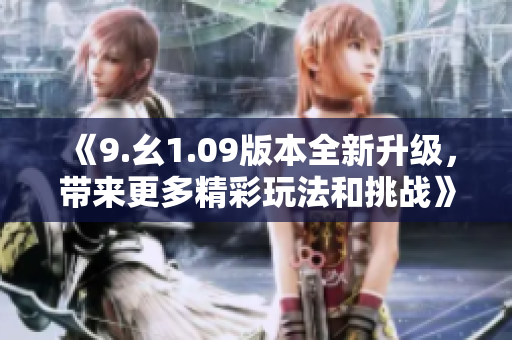 《9.幺1.09版本全新升级，带来更多精彩玩法和挑战》